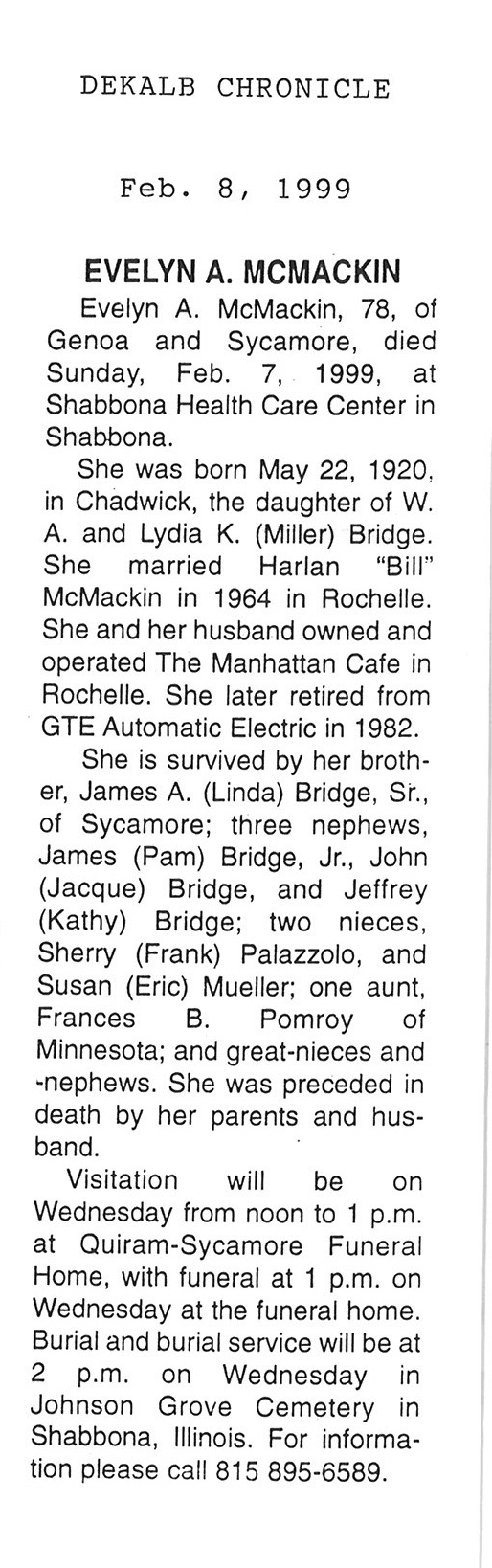 DEKALB CHRONICLE

Feb. 8, 1999

EVELYN A. MCMACKIN

Evelyn A. McMackin, 78, of Genoa and Sycamore, died Sunday, Feb. 7, 1999, at Shabbona Health Care Center in Shabbona.

She was born May 22, 1920, in Chadwick, the daughter of W. A. and Lydia K. (Miller) Bridge. She married Harlan "Bill" McMackin in 1964 in Rochelle. She and her husband owned and operated The Manhattan Cafe in Rochelle. She later retired from GTE Automatic Electric in 1982.

She is survived by her brother, James A. (Linda) Bridge, Sr., of Sycamore; three nephews, James (Pam) Bridge, Jr., John (Jacque) Bridge, and Jeffrey (Kathy) Bridge; two nieces, Sherry (Frank) Palazzolo, and Susan (Eric) Mueller; one aunt, Frances B. Pomroy of Minnesota; and great-nieces and -nephews. She was preceded in death by her parents and husband.

Visitation will be on Wednesday from noon to 1 p.m. at Quiram-Sycamore Funeral Home, with funeral at 1 p.m. on Wednesday at the funeral home. Burial and burial service will be at 2 p.m. on Wednesday in Johnson Grove Cemetery in Shabbona, Illinois. For information please call 815 895-6589.